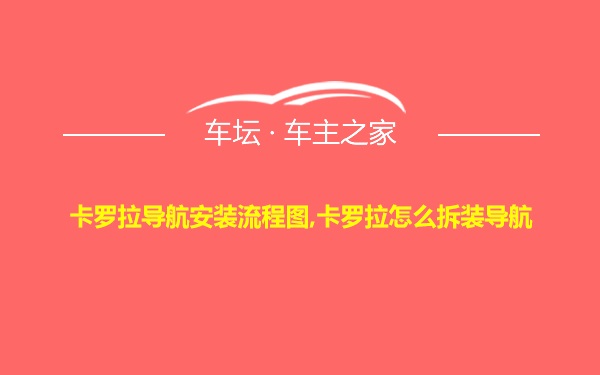 车坛 · 车主之家

卡罗拉导航安装流程图,卡罗拉怎么拆装导航